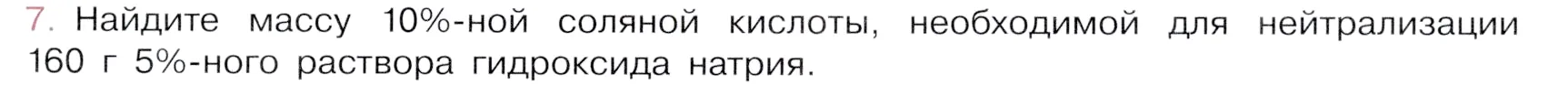 7. Найдите массу 10%-ной соляной кислоты, необходимой для нейтрализации 160 г 5%-ного раствора гидроксида натрия.